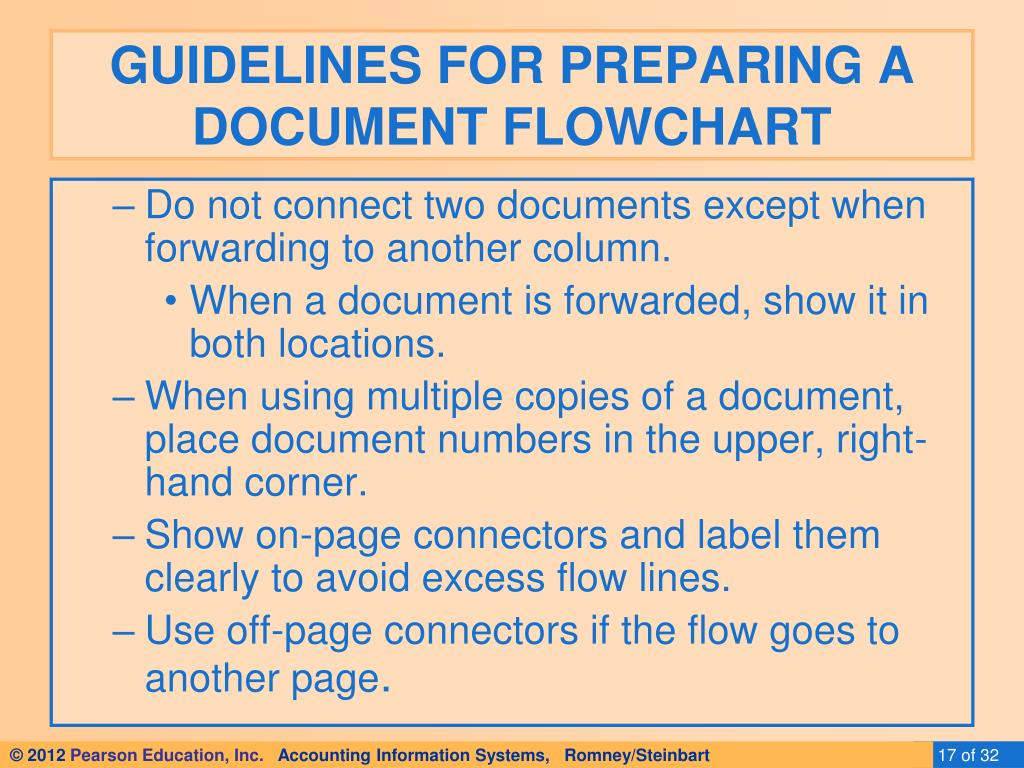 GUIDELINES FOR PREPARING A DOCUMENT FLOWCHART

– Do not connect two documents except when forwarding to another column.

• When a document is forwarded, show it in both locations.

– When using multiple copies of a document, place document numbers in the upper, right-hand corner.

– Show on-page connectors and label them clearly to avoid excess flow lines.

– Use off-page connectors if the flow goes to another page.

© 2012 Pearson Education, Inc. Accounting Information Systems, Romney/Steinbart

17 of 32